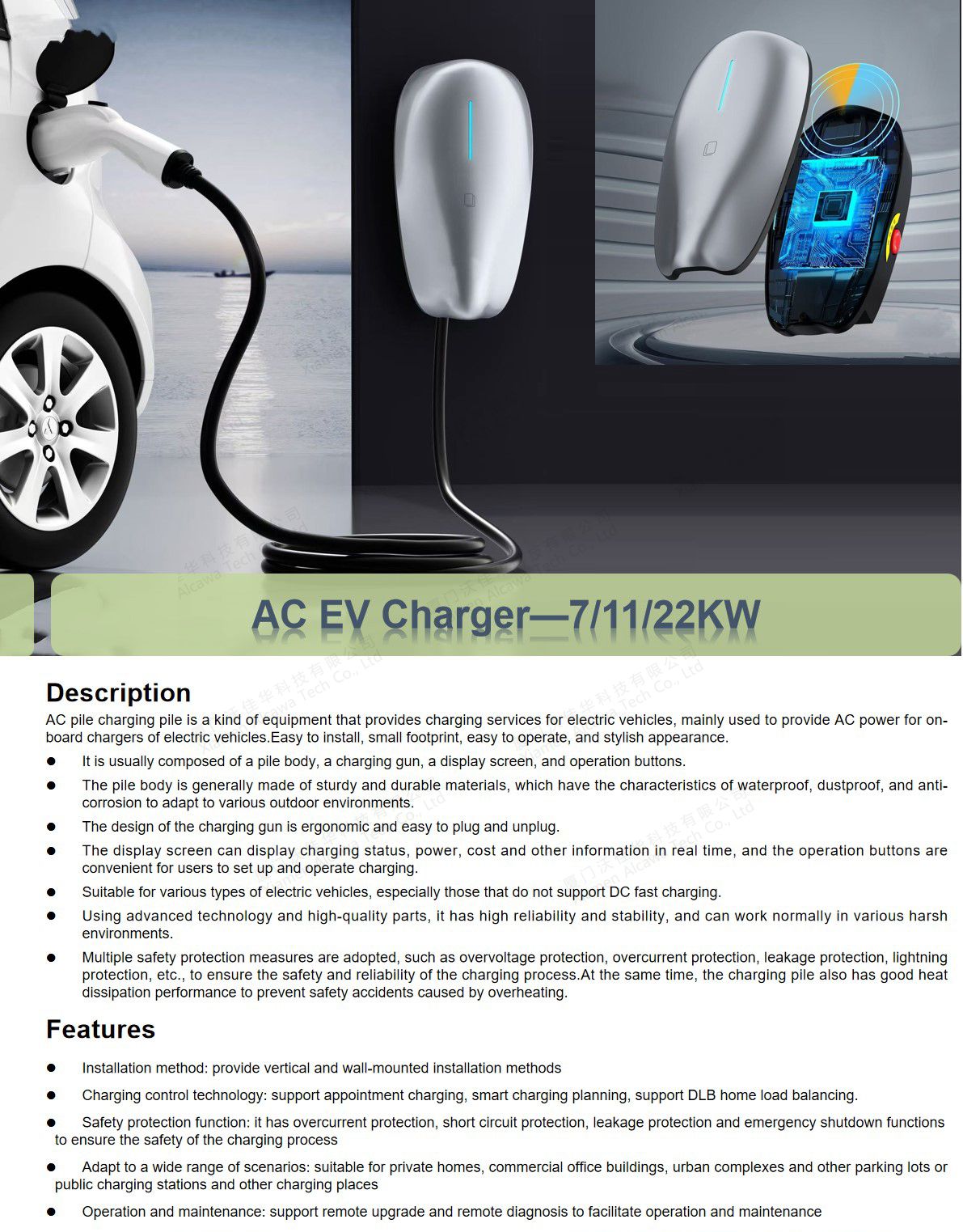 AC EV Charger—7/11/22KW

Description

AC pile charging pile is a kind of equipment that provides charging services for electric vehicles, mainly used to provide AC power for on-board chargers of electric vehicles.Easy to install, small footprint, easy to operate, and stylish appearance.

• It is usually composed of a pile body, a charging gun, a display screen, and operation buttons.
• The pile body is generally made of sturdy and durable materials, which have the characteristics of waterproof, dustproof, and anti-corrosion to adapt to various outdoor environments.
• The design of the charging gun is ergonomic and easy to plug and unplug.
• The display screen can display charging status, power, cost and other information in real time, and the operation buttons are convenient for users to set up and operate charging.
• Suitable for various types of electric vehicles, especially those that do not support DC fast charging.
• Using advanced technology and high-quality parts, it has high reliability and stability, and can work normally in various harsh environments.
• Multiple safety protection measures are adopted, such as overvoltage protection, overcurrent protection, leakage protection, lightning protection, etc., to ensure the safety and reliability of the charging process.At the same time, the charging pile also has good heat dissipation performance to prevent safety accidents caused by overheating.

Features

• Installation method: provide vertical and wall-mounted installation methods
• Charging control technology: support appointment charging, smart charging planning, support DLB home load balancing.
• Safety protection function: it has overcurrent protection, short circuit protection, leakage protection and emergency shutdown functions to ensure the safety of the charging process
• Adapt to a wide range of scenarios: suitable for private homes, commercial office buildings, urban complexes and other parking lots or public charging stations and other charging places
• Operation and maintenance: support remote upgrade and remote diagnosis to facilitate operation and maintenance

厦门沃佳华科技有限公司 Xiamen Alcawa Tech Co., Ltd